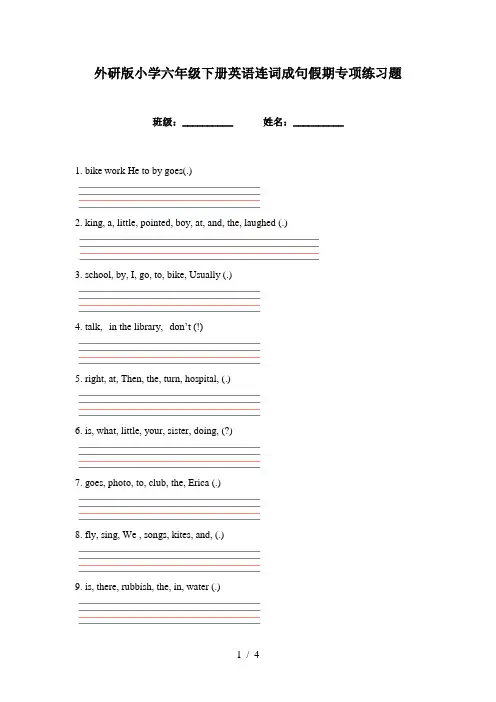 外研版小学六年级下册英语连词成句假期专项练习题

班级：__________ 姓名：__________

1. bike work He to by goes(.)

2. king, a, little, pointed, boy, at, and, the, laughed (.)

3. school, by, I, go, to, bike, Usually (.)

4. talk, in the library, don't (!)

5. right, at, Then, the, turn, hospital, (.)

6. is, what, little, your, sister, doing, (?)

7. goes, photo, to, club, the, Erica (.)

8. fly, sing, We , songs, kites, and, (.)

9. is, there, rubbish, the, in, water (.)

1 / 4